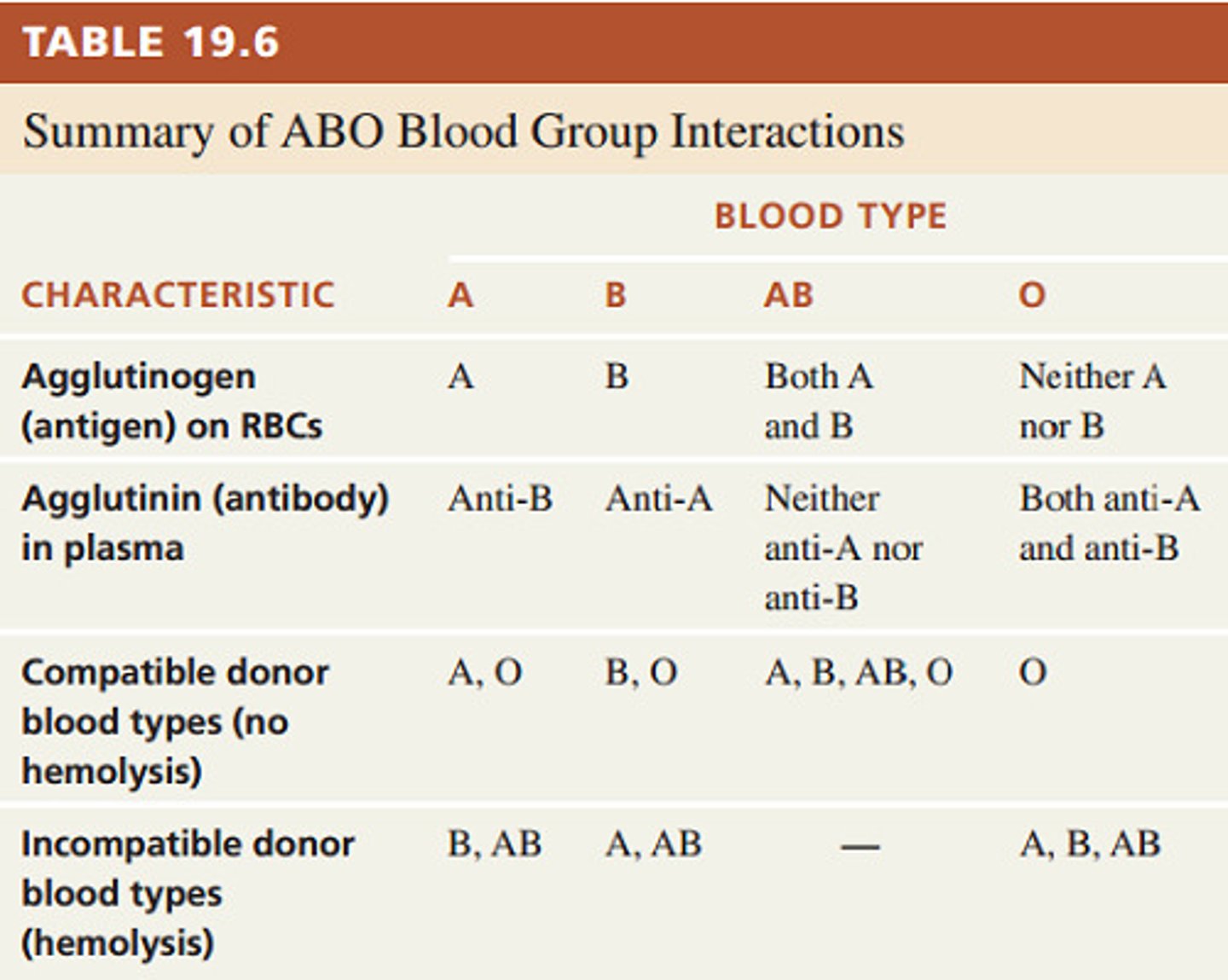 TABLE 19.6

Summary of ABO Blood Group Interactions

BLOOD TYPE

| CHARACTERISTIC | A | B | AB | O |
|---|---|---|---|---|
| Agglutinogen (antigen) on RBCs | A | B | Both A and B | Neither A nor B |
| Agglutinin (antibody) in plasma | Anti-B | Anti-A | Neither anti-A nor anti-B | Both anti-A and anti-B |
| Compatible donor blood types (no hemolysis) | A, O | B, O | A, B, AB, O | O |
| Incompatible donor blood types (hemolysis) | B, AB | A, AB | — | A, B, AB |